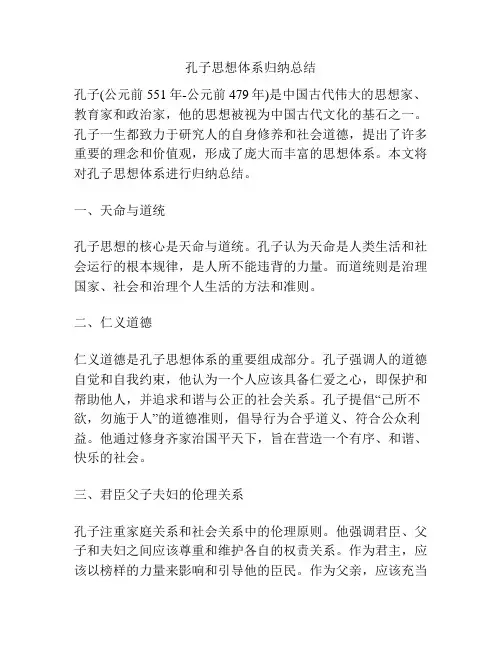 孔子思想体系归纳总结

孔子(公元前 551 年-公元前 479 年)是中国古代伟大的思想家、教育家和政治家，他的思想被视为中国古代文化的基石之一。孔子一生都致力于研究人的自身修养和社会道德，提出了许多重要的理念和价值观，形成了庞大而丰富的思想体系。本文将对孔子思想体系进行归纳总结。

一、天命与道统

孔子思想的核心是天命与道统。孔子认为天命是人类生活和社会运行的根本规律，是人所不能违背的力量。而道统则是治理国家、社会和治理个人生活的方法和准则。

二、仁义道德

仁义道德是孔子思想体系的重要组成部分。孔子强调人的道德自觉和自我约束，他认为一个人应该具备仁爱之心，即保护和帮助他人，并追求和谐与公正的社会关系。孔子提倡“己所不欲，勿施于人”的道德准则，倡导行为合乎道义、符合公众利益。他通过修身齐家治国平天下，旨在营造一个有序、和谐、快乐的社会。

三、君臣父子夫妇的伦理关系

孔子注重家庭关系和社会关系中的伦理原则。他强调君臣、父子和夫妇之间应该尊重和维护各自的权责关系。作为君主，应该以榜样的力量来影响和引导他的臣民。作为父亲，应该充当